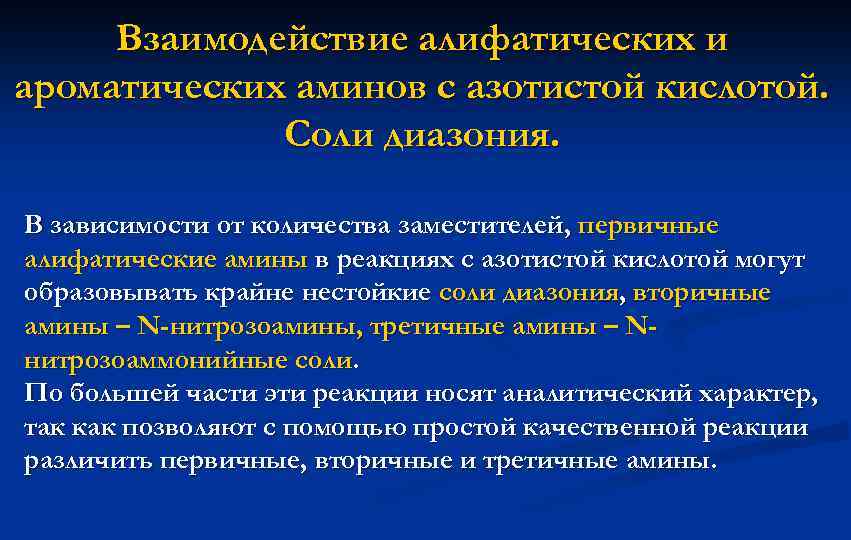 Взаимодействие алифатических и ароматических аминов с азотистой кислотой. Соли диазония.

В зависимости от количества заместителей, первичные алифатические амины в реакциях с азотистой кислотой могут образовывать крайне нестойкие соли диазония, вторичные амины – N-нитрозоамины, третичные амины – N-нитрозоаммонийные соли.
По большей части эти реакции носят аналитический характер, так как позволяют с помощью простой качественной реакции различить первичные, вторичные и третичные амины.